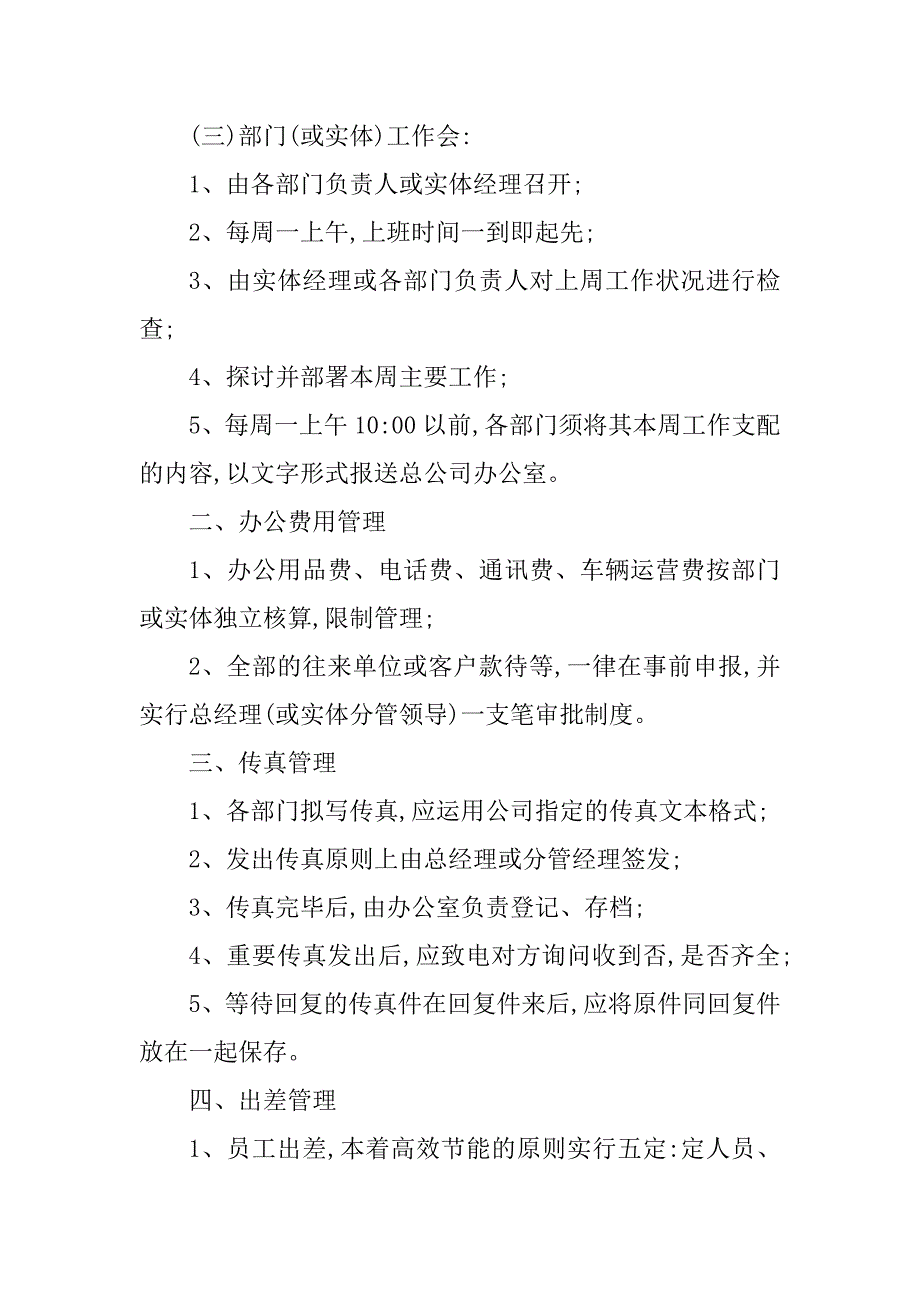 (三)部门(或实体)工作会:

1、由各部门负责人或实体经理召开;

2、每周一上午,上班时间一到即起先;

3、由实体经理或各部门负责人对上周工作状况进行检查;

4、探讨并部署本周主要工作;

5、每周一上午 10:00 以前,各部门须将其本周工作支配的内容,以文字形式报送总公司办公室。

二、办公费用管理

1、办公用品费、电话费、通讯费、车辆运营费按部门或实体独立核算,限制管理;

2、全部的往来单位或客户款待等,一律在事前申报,并实行总经理(或实体分管领导)一支笔审批制度。

三、传真管理

1、各部门拟写传真,应运用公司指定的传真文本格式;

2、发出传真原则上由总经理或分管经理签发;

3、传真完毕后,由办公室负责登记、存档;

4、重要传真发出后,应致电对方询问收到否,是否齐全;

5、等待回复的传真件在回复件来后,应将原件同回复件放在一起保存。

四、出差管理

1、员工出差,本着高效节能的原则实行五定:定人员、